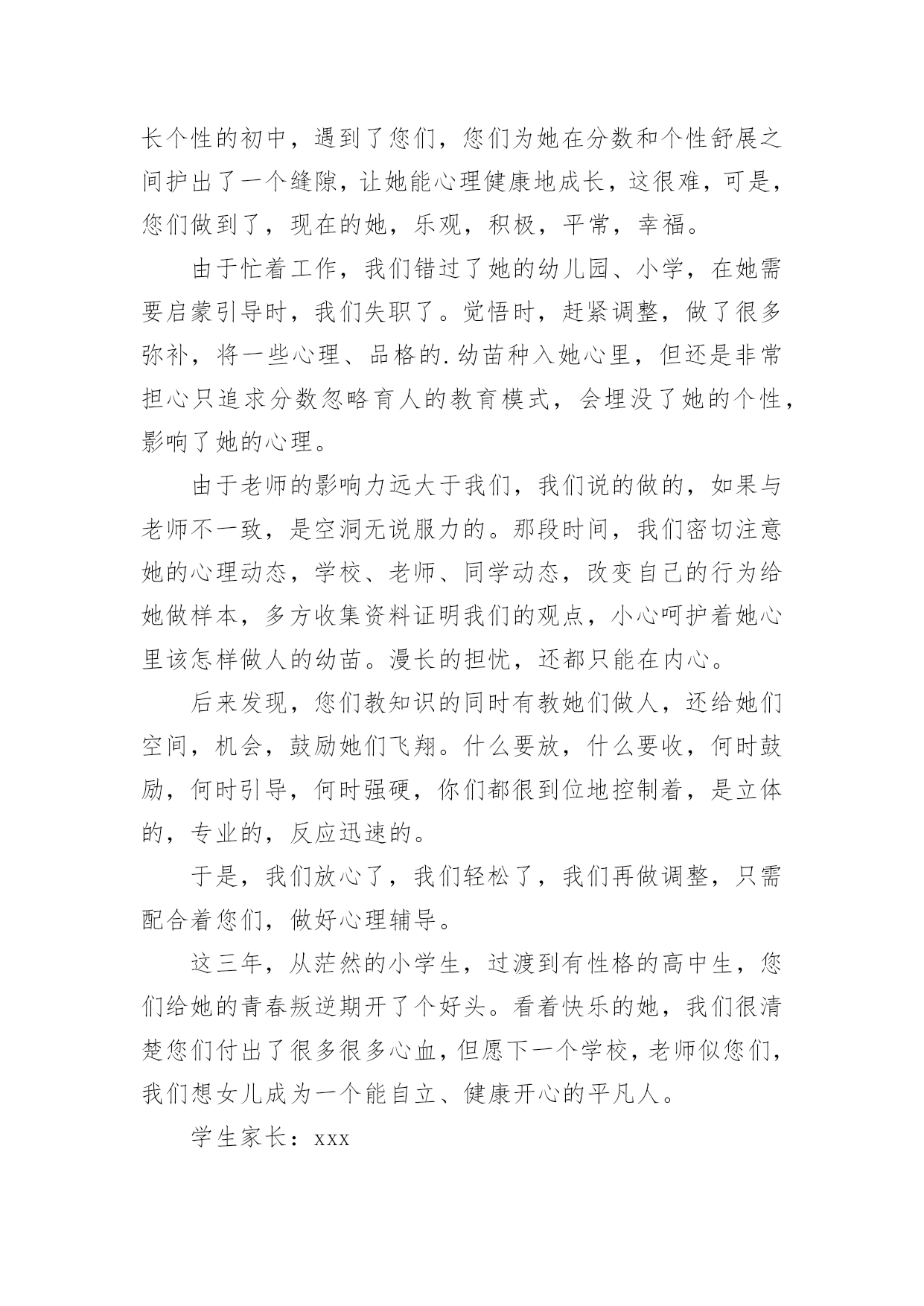 长个性的初中，遇到了您们，您们为她在分数和个性舒展之间护出了一个缝隙，让她能心理健康地成长，这很难，可是，您们做到了，现在的她，乐观，积极，平常，幸福。

由于忙着工作，我们错过了她的幼儿园、小学，在她需要启蒙引导时，我们失职了。觉悟时，赶紧调整，做了很多弥补，将一些心理、品格的.幼苗种入她心里，但还是非常担心只追求分数忽略育人的教育模式，会埋没了她的个性，影响了她的心理。

由于老师的影响力远大于我们，我们说的做的，如果与老师不一致，是空洞无说服力的。那段时间，我们密切注意她的心理动态，学校、老师、同学动态，改变自己的行为给她做样本，多方收集资料证明我们的观点，小心呵护着她心里该怎样做人的幼苗。漫长的担忧，还都只能在内心。

后来发现，您们教知识的同时有教她们做人，还给她们空间，机会，鼓励她们飞翔。什么要放，什么要收，何时鼓励，何时引导，何时强硬，你们都很到位地控制着，是立体的，专业的，反应迅速的。

于是，我们放心了，我们轻松了，我们再做调整，只需配合着您们，做好心理辅导。

这三年，从茫然的小学生，过渡到有性格的高中生，您们给她的青春叛逆期开了个好头。看着快乐的她，我们很清楚您们付出了很多很多心血，但愿下一个学校，老师似您们，我们想女儿成为一个能自立、健康开心的平凡人。

学生家长：xxx